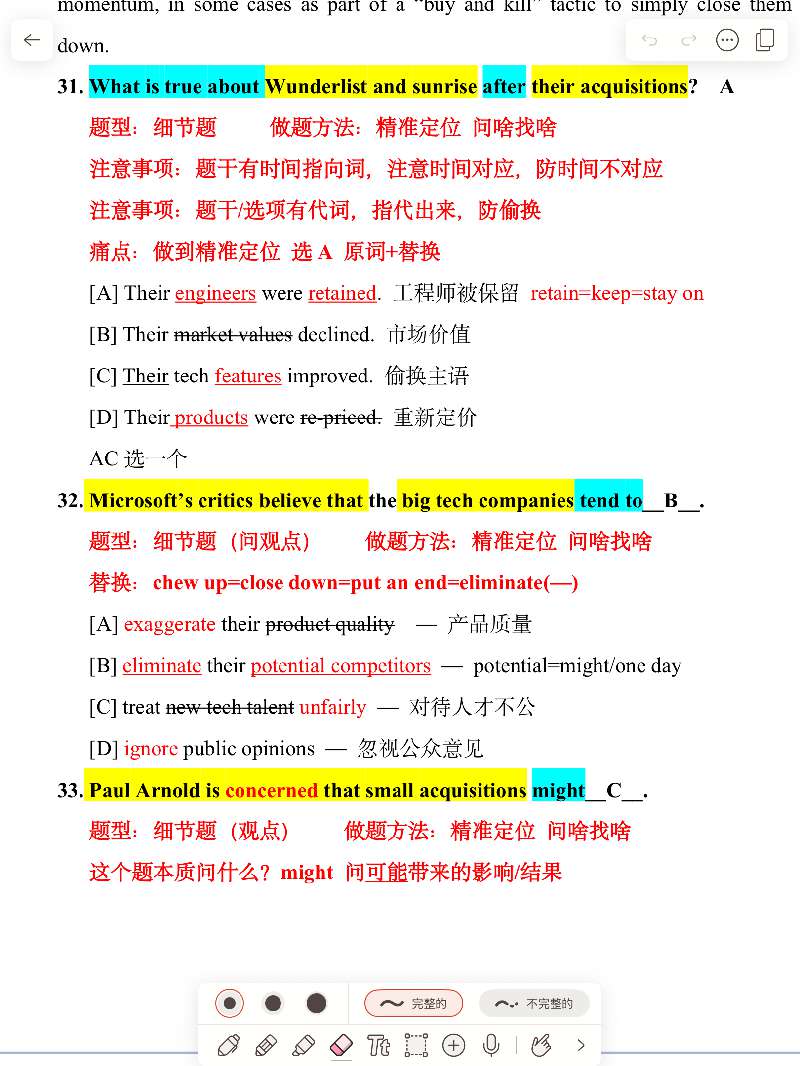 momentum, in some cases as part of a "buy and kill" tactic to simply close them down.

31. What is true about Wunderlist and sunrise after their acquisitions? A

题型：细节题 做题方法：精准定位 问啥找啥

注意事项：题干有时间指向词，注意时间对应，防时间不对应

注意事项：题干/选项有代词，指代出来，防偷换

痛点：做到精准定位 选 A 原词+替换

[A] Their engineers were retained. 工程师被保留 retain=keep=stay on

[B] Their market values declined. 市场价值

[C] Their tech features improved. 偷换主语

[D] Their products were re-priced. 重新定价

AC 选一个

32. Microsoft's critics believe that the big tech companies tend to__B__.

题型：细节题（问观点） 做题方法：精准定位 问啥找啥

替换：chew up=close down=put an end=eliminate(—)

[A] exaggerate their product quality — 产品质量

[B] eliminate their potential competitors — potential=might/one day

[C] treat new tech talent unfairly — 对待人才不公

[D] ignore public opinions — 忽视公众意见

33. Paul Arnold is concerned that small acquisitions might__C__.

题型：细节题（观点） 做题方法：精准定位 问啥找啥

这个题本质问什么？might 问可能带来的影响/结果

完整的 不完整的